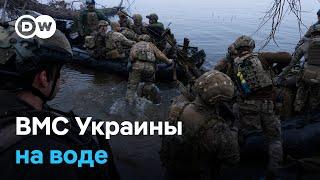 DW

ВМС Украины
на воде